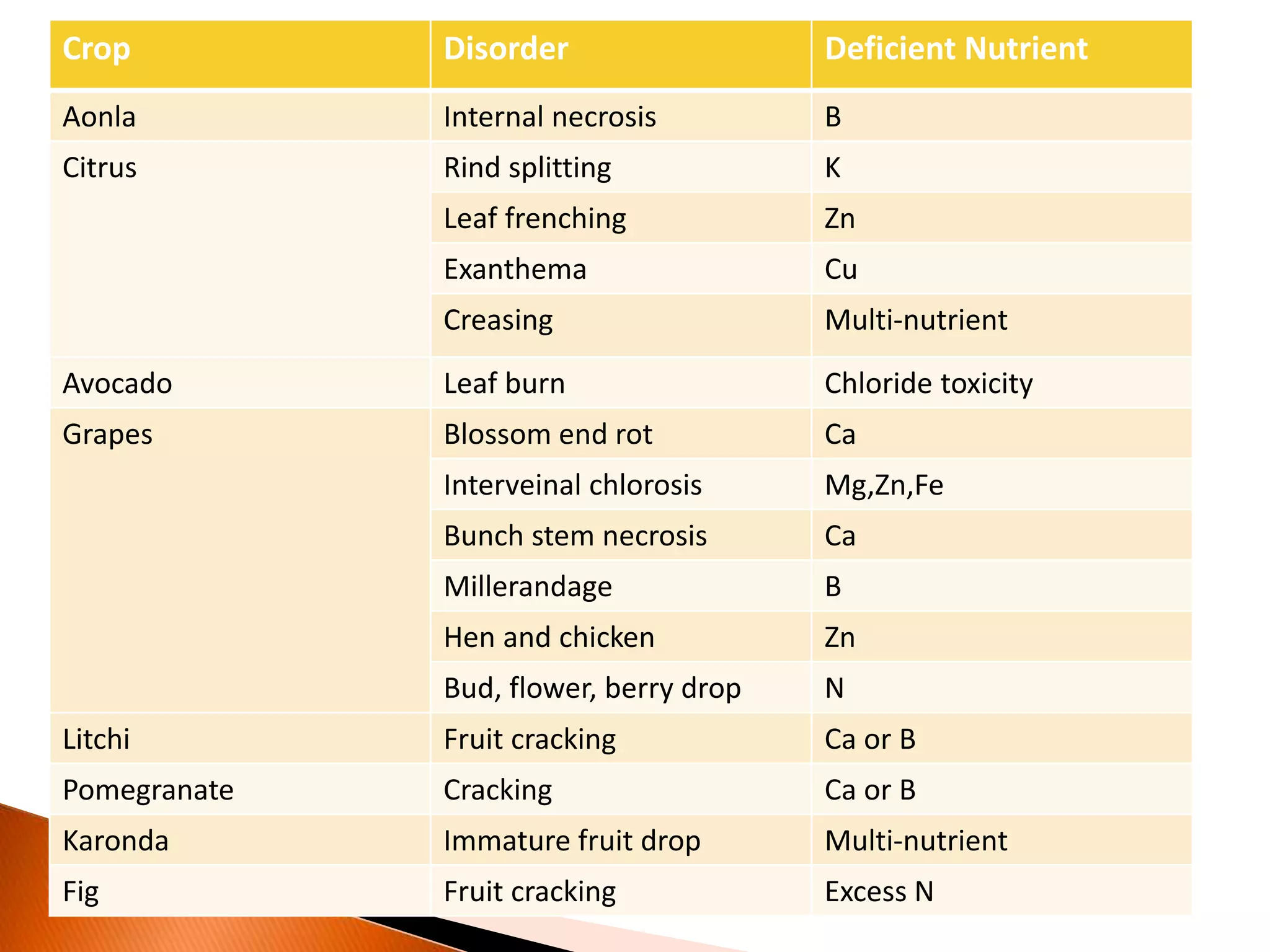 | Crop | Disorder | Deficient Nutrient |
|---|---|---|
| Aonla | Internal necrosis | B |
| Citrus | Rind splitting | K |
| | Leaf frenching | Zn |
| | Exanthema | Cu |
| | Creasing | Multi-nutrient |
| Avocado | Leaf burn | Chloride toxicity |
| Grapes | Blossom end rot | Ca |
| | Interveinal chlorosis | Mg,Zn,Fe |
| | Bunch stem necrosis | Ca |
| | Millerandage | B |
| | Hen and chicken | Zn |
| | Bud, flower, berry drop | N |
| Litchi | Fruit cracking | Ca or B |
| Pomegranate | Cracking | Ca or B |
| Karonda | Immature fruit drop | Multi-nutrient |
| Fig | Fruit cracking | Excess N |